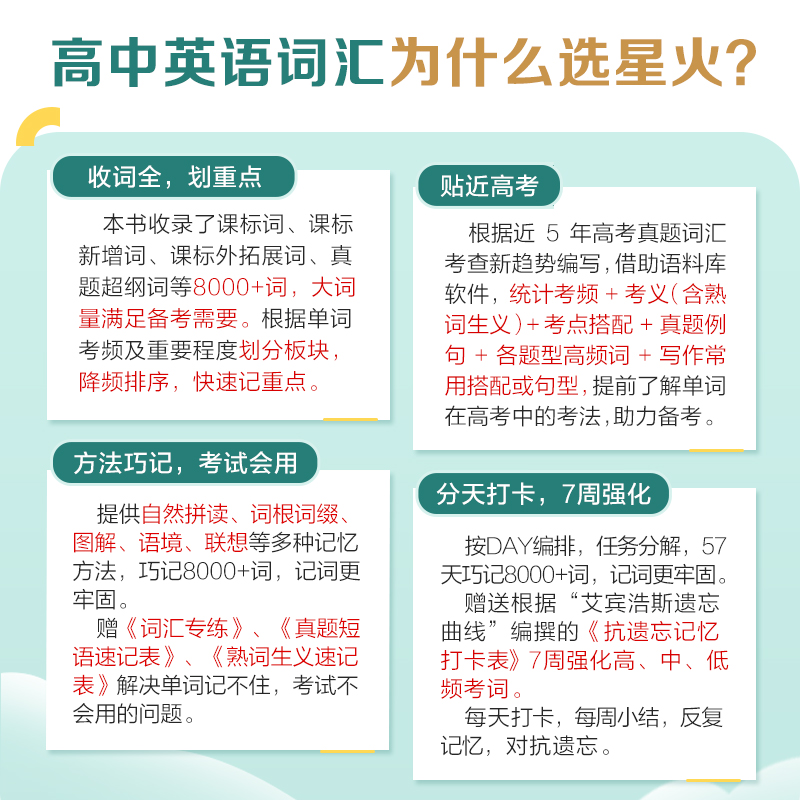 高中英语词汇为什么选星火?

收词全，划重点

本书收录了课标词、课标新增词、课标外拓展词、真题超纲词等8000+词，大词量满足备考需要。根据单词考频及重要程度划分板块，降频排序，快速记重点。

方法巧记，考试会用

提供自然拼读、词根词缀、图解、语境、联想等多种记忆方法，巧记8000+词，记词更牢固。

赠《词汇专练》、《真题短语速记表》、《熟词生义速记表》解决单词记不住，考试不会用的问题。

贴近高考

根据近 5 年高考真题词汇考查新趋势编写，借助语料库软件，统计考频 + 考义（含熟词生义）+ 考点搭配 + 真题例句 + 各题型高频词 + 写作常用搭配或句型，提前了解单词在高考中的考法，助力备考。

分天打卡，7周强化

按DAY编排，任务分解，57天巧记8000+词，记词更牢固。

赠送根据“艾宾浩斯遗忘曲线”编撰的《抗遗忘记忆打卡表》7周强化高、中、低频考词。

每天打卡，每周小结，反复记忆，对抗遗忘。